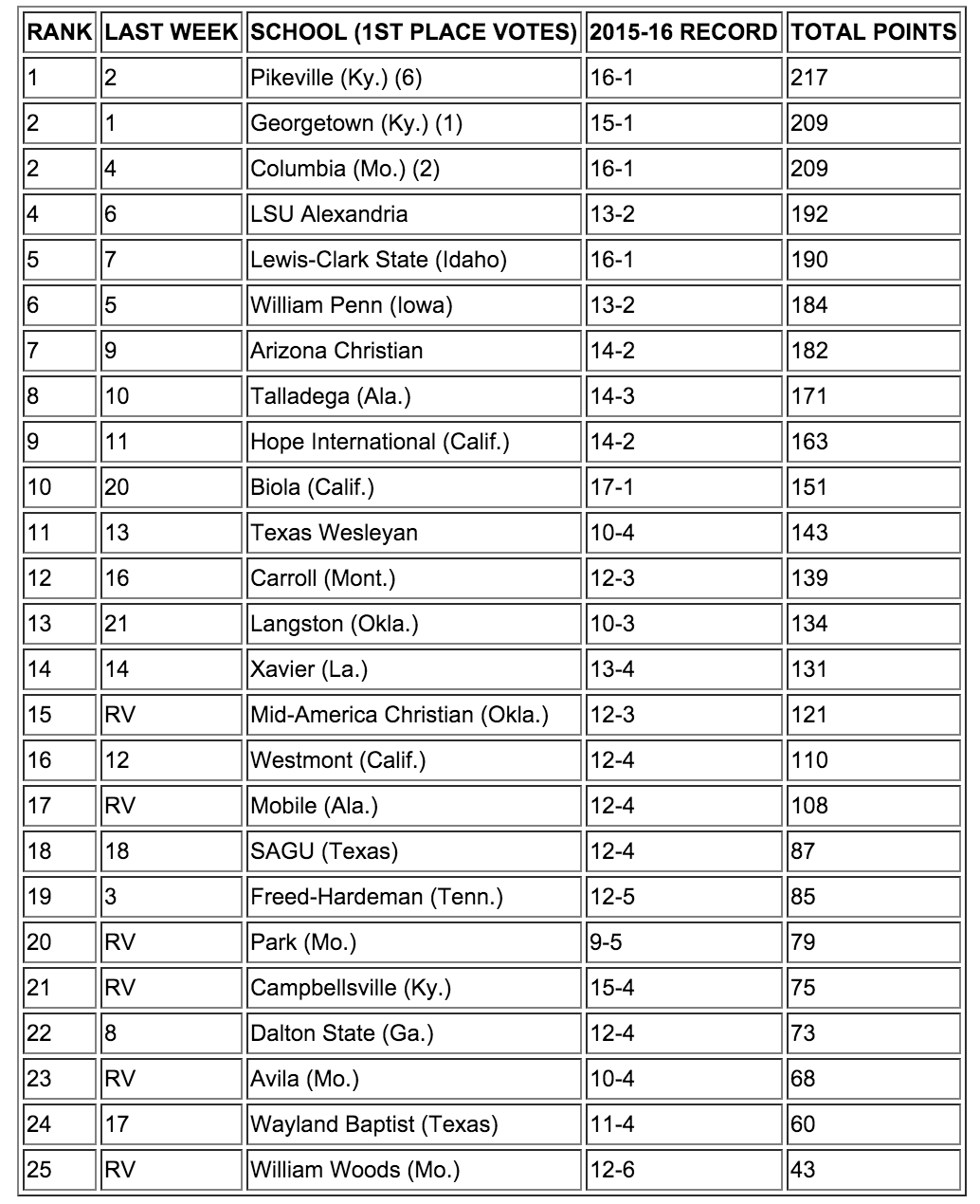 | RANK | LAST WEEK | SCHOOL (1ST PLACE VOTES) | 2015-16 RECORD | TOTAL POINTS |
|---|---|---|---|---|
| 1 | 2 | Pikeville (Ky.) (6) | 16-1 | 217 |
| 2 | 1 | Georgetown (Ky.) (1) | 15-1 | 209 |
| 2 | 4 | Columbia (Mo.) (2) | 16-1 | 209 |
| 4 | 6 | LSU Alexandria | 13-2 | 192 |
| 5 | 7 | Lewis-Clark State (Idaho) | 16-1 | 190 |
| 6 | 5 | William Penn (Iowa) | 13-2 | 184 |
| 7 | 9 | Arizona Christian | 14-2 | 182 |
| 8 | 10 | Talladega (Ala.) | 14-3 | 171 |
| 9 | 11 | Hope International (Calif.) | 14-2 | 163 |
| 10 | 20 | Biola (Calif.) | 17-1 | 151 |
| 11 | 13 | Texas Wesleyan | 10-4 | 143 |
| 12 | 16 | Carroll (Mont.) | 12-3 | 139 |
| 13 | 21 | Langston (Okla.) | 10-3 | 134 |
| 14 | 14 | Xavier (La.) | 13-4 | 131 |
| 15 | RV | Mid-America Christian (Okla.) | 12-3 | 121 |
| 16 | 12 | Westmont (Calif.) | 12-4 | 110 |
| 17 | RV | Mobile (Ala.) | 12-4 | 108 |
| 18 | 18 | SAGU (Texas) | 12-4 | 87 |
| 19 | 3 | Freed-Hardeman (Tenn.) | 12-5 | 85 |
| 20 | RV | Park (Mo.) | 9-5 | 79 |
| 21 | RV | Campbellsville (Ky.) | 15-4 | 75 |
| 22 | 8 | Dalton State (Ga.) | 12-4 | 73 |
| 23 | RV | Avila (Mo.) | 10-4 | 68 |
| 24 | 17 | Wayland Baptist (Texas) | 11-4 | 60 |
| 25 | RV | William Woods (Mo.) | 12-6 | 43 |